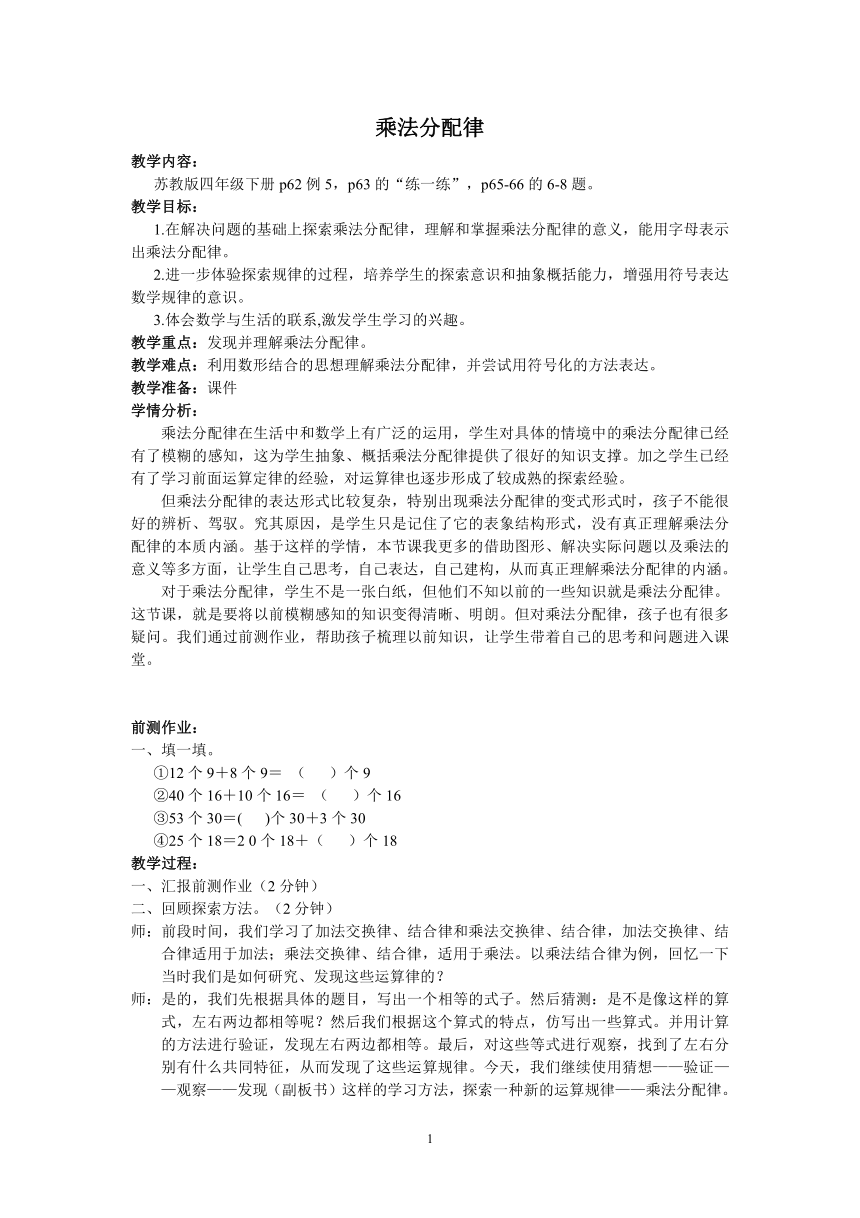 乘法分配律

教学内容：
苏教版四年级下册 p62 例 5，p63 的“练一练”，p65-66 的 6-8 题。

教学目标：
1.在解决问题的基础上探索乘法分配律，理解和掌握乘法分配律的意义，能用字母表示出乘法分配律。
2.进一步体验探索规律的过程，培养学生的探索意识和抽象概括能力，增强用符号表达数学规律的意识。
3.体会数学与生活的联系,激发学生学习的兴趣。

教学重点：发现并理解乘法分配律。
教学难点：利用数形结合的思想理解乘法分配律，并尝试用符号化的方法表达。
教学准备：课件
学情分析：
乘法分配律在生活中和数学上有广泛的运用，学生对具体的情境中的乘法分配律已经有了模糊的感知，这为学生抽象、概括乘法分配律提供了很好的知识支撑。加之学生已经有了学习前面运算定律的经验，对运算律也逐步形成了较成熟的探索经验。
但乘法分配律的表达形式比较复杂，特别出现乘法分配律的变式形式时，孩子不能很好的辨析、驾驭。究其原因，是学生只是记住了它的表象结构形式，没有真正理解乘法分配律的本质内涵。基于这样的学情，本节课我更多的借助图形、解决实际问题以及乘法的意义等多方面，让学生自己思考，自己表达，自己建构，从而真正理解乘法分配律的内涵。
对于乘法分配律，学生不是一张白纸，但他们不知以前的一些知识就是乘法分配律。这节课，就是要将以前模糊感知的知识变得清晰、明朗。但对乘法分配律，孩子也有很多疑问。我们通过前测作业，帮助孩子梳理以前知识，让学生带着自己的思考和问题进入课堂。

前测作业：
一、填一填。
①12 个 9＋8 个 9＝ （ ）个 9
②40 个 16＋10 个 16＝ （ ）个 16
③53 个 30＝( )个 30＋3 个 30
④25 个 18＝2 0 个 18＋（ ）个 18

教学过程：
一、汇报前测作业（2 分钟）
二、回顾探索方法。（2 分钟）
师：前段时间，我们学习了加法交换律、结合律和乘法交换律、结合律，加法交换律、结合律适用于加法；乘法交换律、结合律，适用于乘法。以乘法结合律为例，回忆一下当时我们是如何研究、发现这些运算律的？
师：是的，我们先根据具体的题目，写出一个相等的式子。然后猜测：是不是像这样的算式，左右两边都相等呢？然后我们根据这个算式的特点，仿写出一些算式。并用计算的方法进行验证，发现左右两边都相等。最后，对这些等式进行观察，找到了左右分别有什么共同特征，从而发现了这些运算规律。今天，我们继续使用猜想——验证——观察——发现（副板书）这样的学习方法，探索一种新的运算规律——乘法分配律。

1